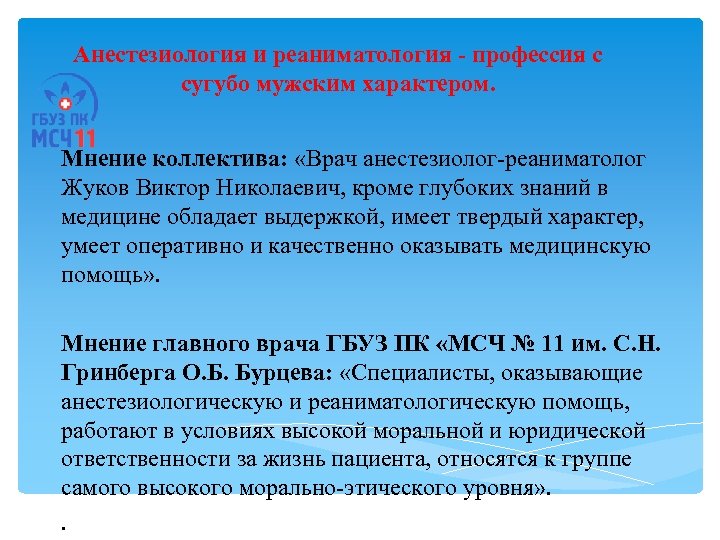 Анестезиология и реаниматология - профессия с сугубо мужским характером.

ГБУЗ ПК МСЧ11

Мнение коллектива: «Врач анестезиолог-реаниматолог Жуков Виктор Николаевич, кроме глубоких знаний в медицине обладает выдержкой, имеет твердый характер, умеет оперативно и качественно оказывать медицинскую помощь».

Мнение главного врача ГБУЗ ПК «МСЧ № 11 им. С.Н. Гринберга О.Б. Бурцева: «Специалисты, оказывающие анестезиологическую и реаниматологическую помощь, работают в условиях высокой моральной и юридической ответственности за жизнь пациента, относятся к группе самого высокого морально-этического уровня».

.